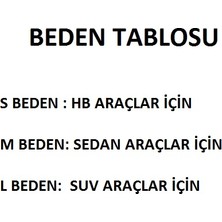 BEDEN TABLOSU

S BEDEN : HB ARAÇLAR İÇİN

M BEDEN: SEDAN ARAÇLAR İÇİN

L BEDEN: SUV ARAÇLAR İÇİN